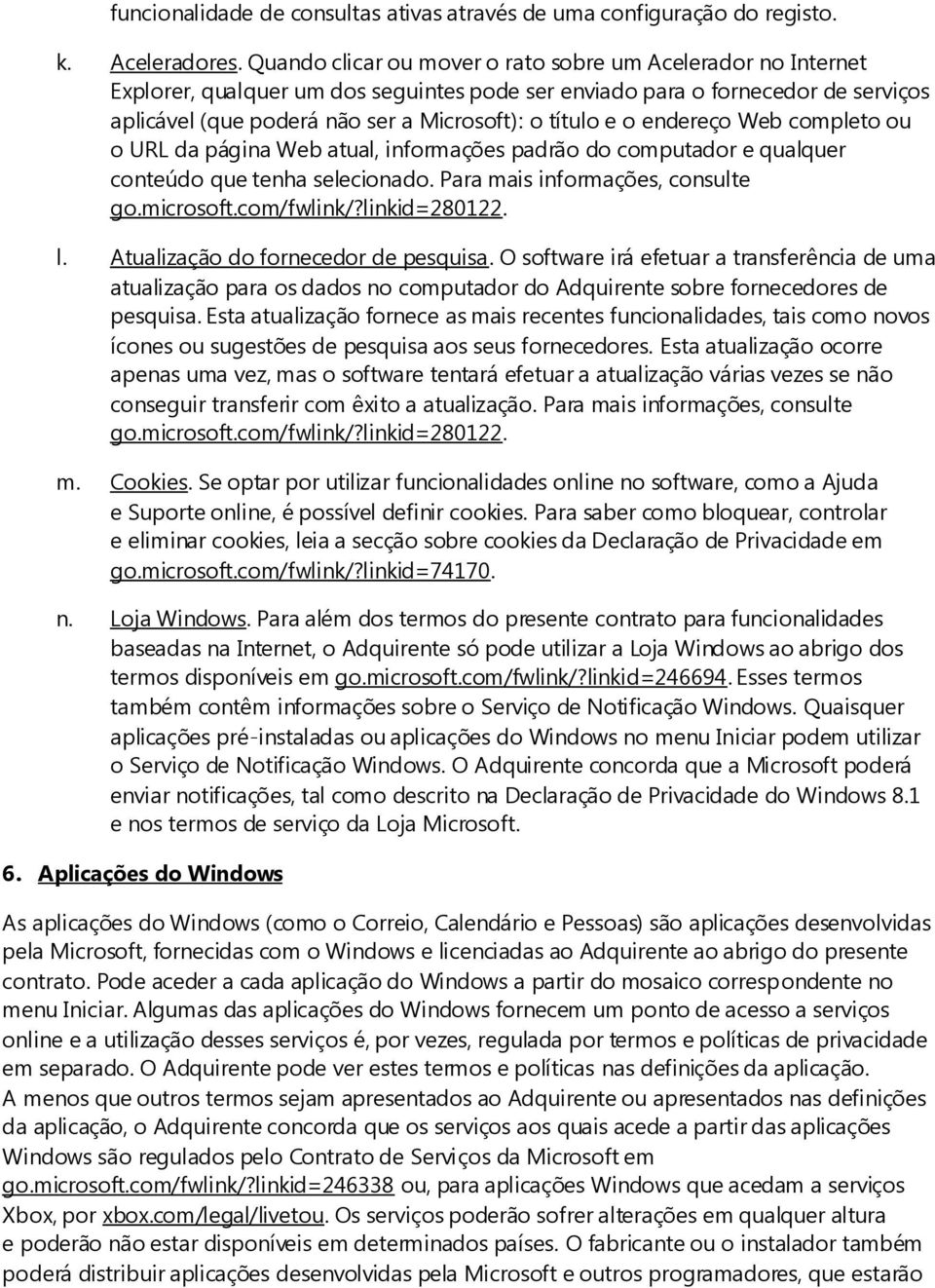 funcionalidade de consultas ativas através de uma configuração do registo.

k. Aceleradores. Quando clicar ou mover o rato sobre um Acelerador no Internet Explorer, qualquer um dos seguintes pode ser enviado para o fornecedor de serviços aplicável (que poderá não ser a Microsoft): o título e o endereço Web completo ou o URL da página Web atual, informações padrão do computador e qualquer conteúdo que tenha selecionado. Para mais informações, consulte go.microsoft.com/fwlink/?linkid=280122.

l. Atualização do fornecedor de pesquisa. O software irá efetuar a transferência de uma atualização para os dados no computador do Adquirente sobre fornecedores de pesquisa. Esta atualização fornece as mais recentes funcionalidades, tais como novos ícones ou sugestões de pesquisa aos seus fornecedores. Esta atualização ocorre apenas uma vez, mas o software tentará efetuar a atualização várias vezes se não conseguir transferir com êxito a atualização. Para mais informações, consulte go.microsoft.com/fwlink/?linkid=280122.

m. Cookies. Se optar por utilizar funcionalidades online no software, como a Ajuda e Suporte online, é possível definir cookies. Para saber como bloquear, controlar e eliminar cookies, leia a secção sobre cookies da Declaração de Privacidade em go.microsoft.com/fwlink/?linkid=74170.

n. Loja Windows. Para além dos termos do presente contrato para funcionalidades baseadas na Internet, o Adquirente só pode utilizar a Loja Windows ao abrigo dos termos disponíveis em go.microsoft.com/fwlink/?linkid=246694. Esses termos também contêm informações sobre o Serviço de Notificação Windows. Quaisquer aplicações pré-instaladas ou aplicações do Windows no menu Iniciar podem utilizar o Serviço de Notificação Windows. O Adquirente concorda que a Microsoft poderá enviar notificações, tal como descrito na Declaração de Privacidade do Windows 8.1 e nos termos de serviço da Loja Microsoft.

6. Aplicações do Windows

As aplicações do Windows (como o Correio, Calendário e Pessoas) são aplicações desenvolvidas pela Microsoft, fornecidas com o Windows e licenciadas ao Adquirente ao abrigo do presente contrato. Pode aceder a cada aplicação do Windows a partir do mosaico correspondente no menu Iniciar. Algumas das aplicações do Windows fornecem um ponto de acesso a serviços online e a utilização desses serviços é, por vezes, regulada por termos e políticas de privacidade em separado. O Adquirente pode ver estes termos e políticas nas definições da aplicação.
A menos que outros termos sejam apresentados ao Adquirente ou apresentados nas definições da aplicação, o Adquirente concorda que os serviços aos quais acede a partir das aplicações Windows são regulados pelo Contrato de Serviços da Microsoft em go.microsoft.com/fwlink/?linkid=246338 ou, para aplicações Windows que acedam a serviços Xbox, por xbox.com/legal/livetou. Os serviços poderão sofrer alterações em qualquer altura e poderão não estar disponíveis em determinados países. O fabricante ou o instalador também poderá distribuir aplicações desenvolvidas pela Microsoft e outros programadores, que estarão